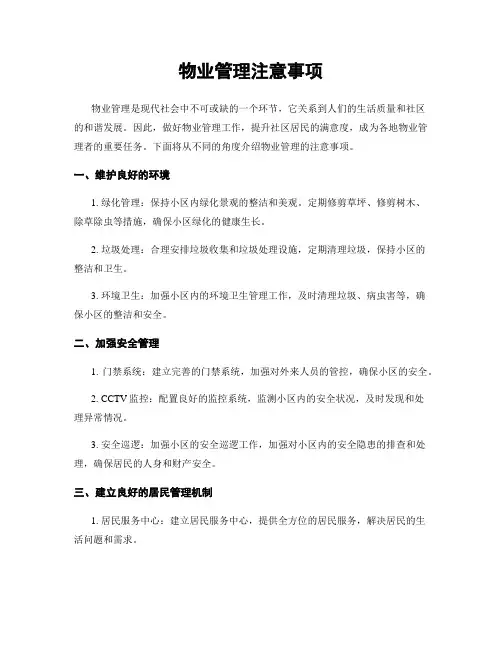 物业管理注意事项

物业管理是现代社会中不可或缺的一个环节，它关系到人们的生活质量和社区的和谐发展。因此，做好物业管理工作，提升社区居民的满意度，成为各地物业管理者的重要任务。下面将从不同的角度介绍物业管理的注意事项。

一、维护良好的环境

1. 绿化管理：保持小区内绿化景观的整洁和美观，定期修剪草坪、修剪树木、除草除虫等措施，确保小区绿化的健康生长。

2. 垃圾处理：合理安排垃圾收集和垃圾处理设施，定期清理垃圾，保持小区的整洁和卫生。

3. 环境卫生：加强小区内的环境卫生管理工作，及时清理垃圾、病虫害等，确保小区的整洁和安全。

二、加强安全管理

1. 门禁系统：建立完善的门禁系统，加强对外来人员的管控，确保小区的安全。

2. CCTV 监控：配置良好的监控系统，监测小区内的安全状况，及时发现和处理异常情况。

3. 安全巡逻：加强小区的安全巡逻工作，加强对小区内的安全隐患的排查和处理，确保居民的人身和财产安全。

三、建立良好的居民管理机制

1. 居民服务中心：建立居民服务中心，提供全方位的居民服务，解决居民的生活问题和需求。